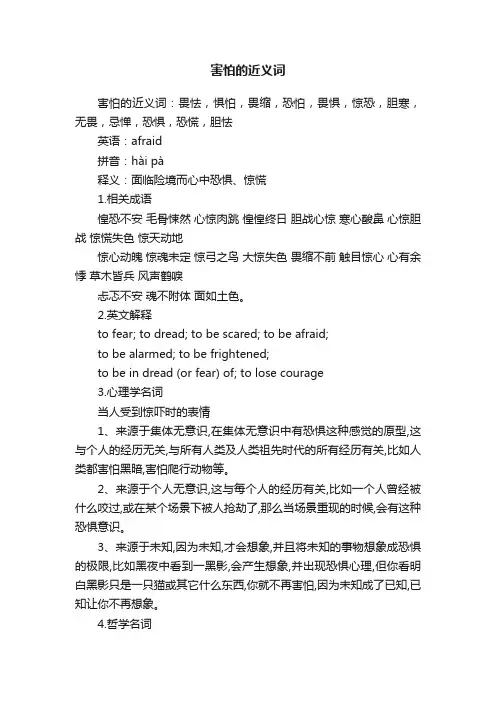 害怕的近义词

害怕的近义词：畏怯，惧怕，畏缩，恐怕，畏惧，惊恐，胆寒，无畏，忌惮，恐惧，恐慌，胆怯

英语：afraid

拼音：hài pà

释义：面临险境而心中恐惧、惊慌

1.相关成语

惶恐不安 毛骨悚然 心惊肉跳 惶惶终日 胆战心惊 寒心酸鼻 心惊胆战 惊慌失色 惊天动地

惊心动魄 惊魂未定 惊弓之鸟 大惊失色 畏缩不前 触目惊心 心有余悸 草木皆兵 风声鹤唳

忐忑不安 魂不附体 面如土色。

2.英文解释

to fear; to dread; to be scared; to be afraid;

to be alarmed; to be frightened;

to be in dread (or fear) of; to lose courage

3.心理学名词

当人受到惊吓时的表情

1、来源于集体无意识,在集体无意识中有恐惧这种感觉的原型,这与个人的经历无关,与所有人类及人类祖先时代的所有经历有关,比如人类都害怕黑暗,害怕爬行动物等。

2、来源于个人无意识,这与每个人的经历有关,比如一个人曾经被什么咬过,或在某个场景下被人抢劫了,那么当场景重现的时候,会有这种恐惧意识。

3、来源于未知,因为未知,才会想象,并且将未知的事物想象成恐惧的极限,比如黑夜中看到一黑影,会产生想象,并出现恐惧心理,但你看明白黑影只是一只猫或其它什么东西,你就不再害怕,因为未知成了已知,已知让你不再想象。

4.哲学名词